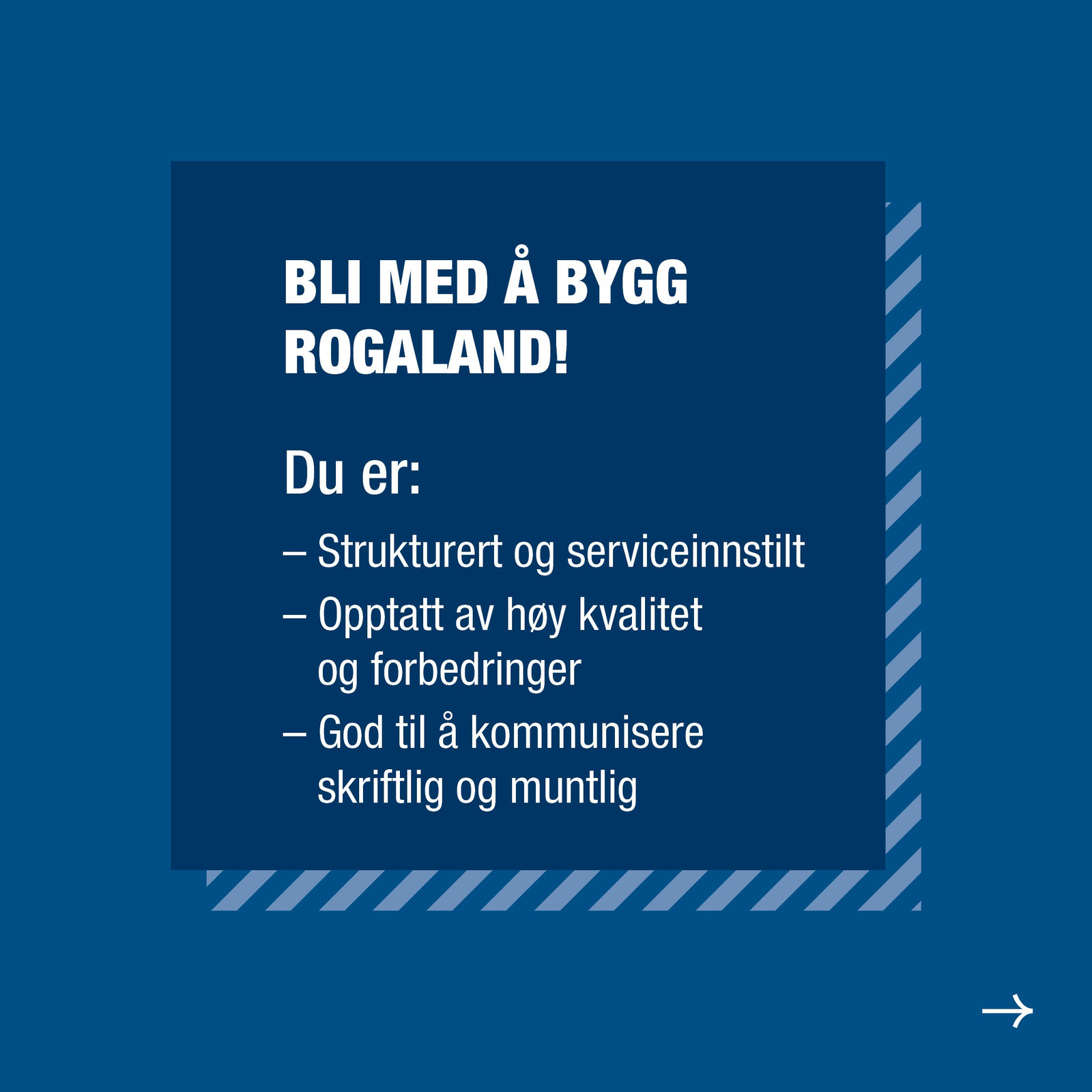 BLI MED Å BYGG ROGALAND!

Du er:

– Strukturert og serviceinnstilt
– Opptatt av høy kvalitet og forbedringer
– God til å kommunisere skriftlig og muntlig

→